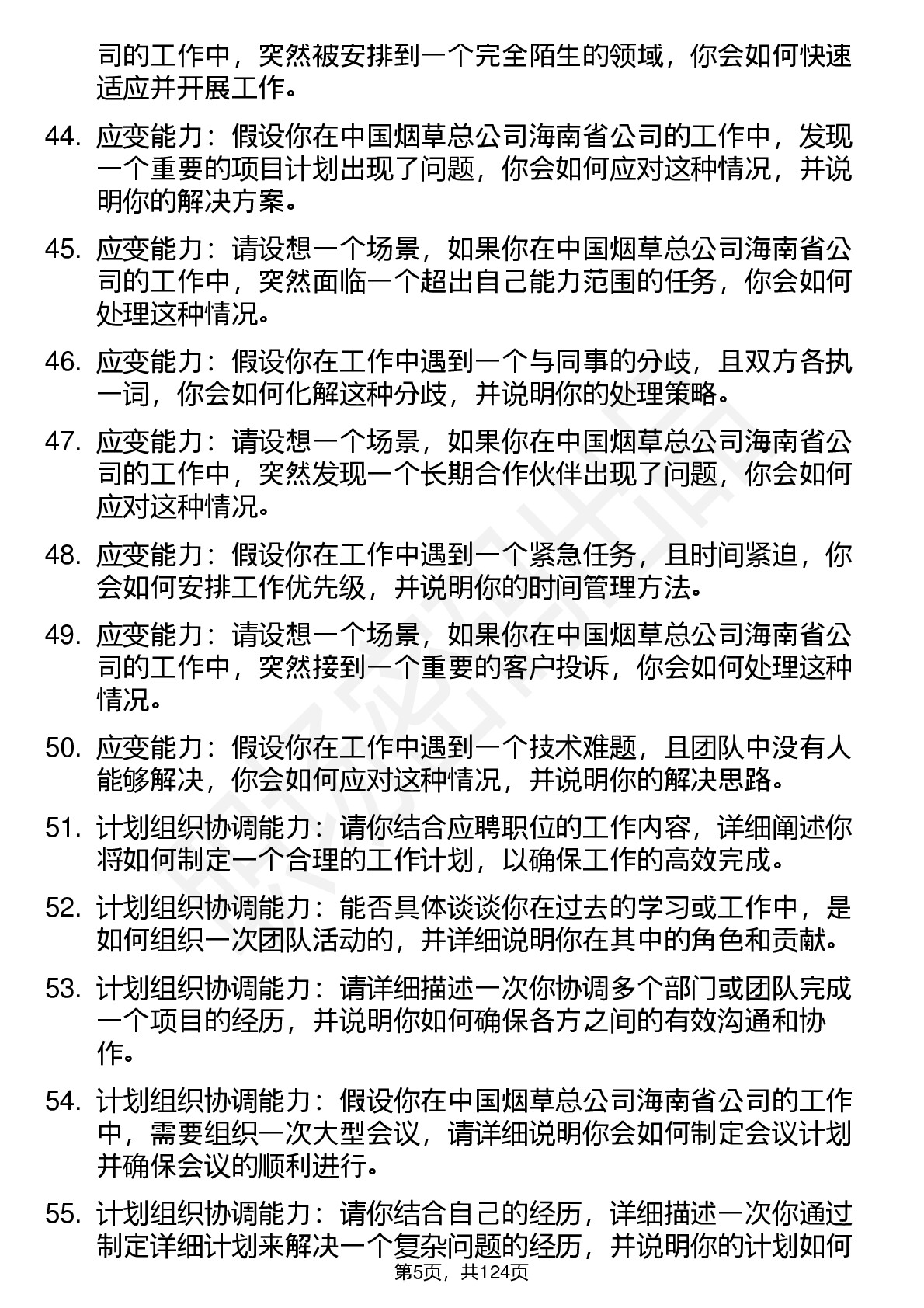 司的工作中，突然被安排到一个完全陌生的领域，你会如何快速适应并开展工作。

44. 应变能力：假设你在中国烟草总公司海南省公司的工作中，发现一个重要的项目计划出现了问题，你会如何应对这种情况，并说明你的解决方案。

45. 应变能力：请设想一个场景，如果你在中国烟草总公司海南省公司的工作中，突然面临一个超出自己能力范围的任务，你会如何处理这种情况。

46. 应变能力：假设你在工作中遇到一个与同事的分歧，且双方各执一词，你会如何化解这种分歧，并说明你的处理策略。

47. 应变能力：请设想一个场景，如果你在中国烟草总公司海南省公司的工作中，突然发现一个长期合作伙伴出现了问题，你会如何应对这种情况。

48. 应变能力：假设你在工作中遇到一个紧急任务，且时间紧迫，你会如何安排工作优先级，并说明你的时间管理方法。

49. 应变能力：请设想一个场景，如果你在中国烟草总公司海南省公司的工作中，突然接到一个重要的客户投诉，你会如何处理这种情况。

50. 应变能力：假设你在工作中遇到一个技术难题，且团队中没有人能够解决，你会如何应对这种情况，并说明你的解决思路。

51. 计划组织协调能力：请你结合应聘职位的工作内容，详细阐述你将如何制定一个合理的工作计划，以确保工作的高效完成。

52. 计划组织协调能力：能否具体谈谈你在过去的学习或工作中，是如何组织一次团队活动的，并详细说明你在其中的角色和贡献。

53. 计划组织协调能力：请详细描述一次你协调多个部门或团队完成一个项目的经历，并说明你如何确保各方之间的有效沟通和协作。

54. 计划组织协调能力：假设你在中国烟草总公司海南省公司的工作中，需要组织一次大型会议，请详细说明你会如何制定会议计划并确保会议的顺利进行。

55. 计划组织协调能力：请你结合自己的经历，详细描述一次你通过制定详细计划来解决一个复杂问题的经历，并说明你的计划如何

第5页，共124页